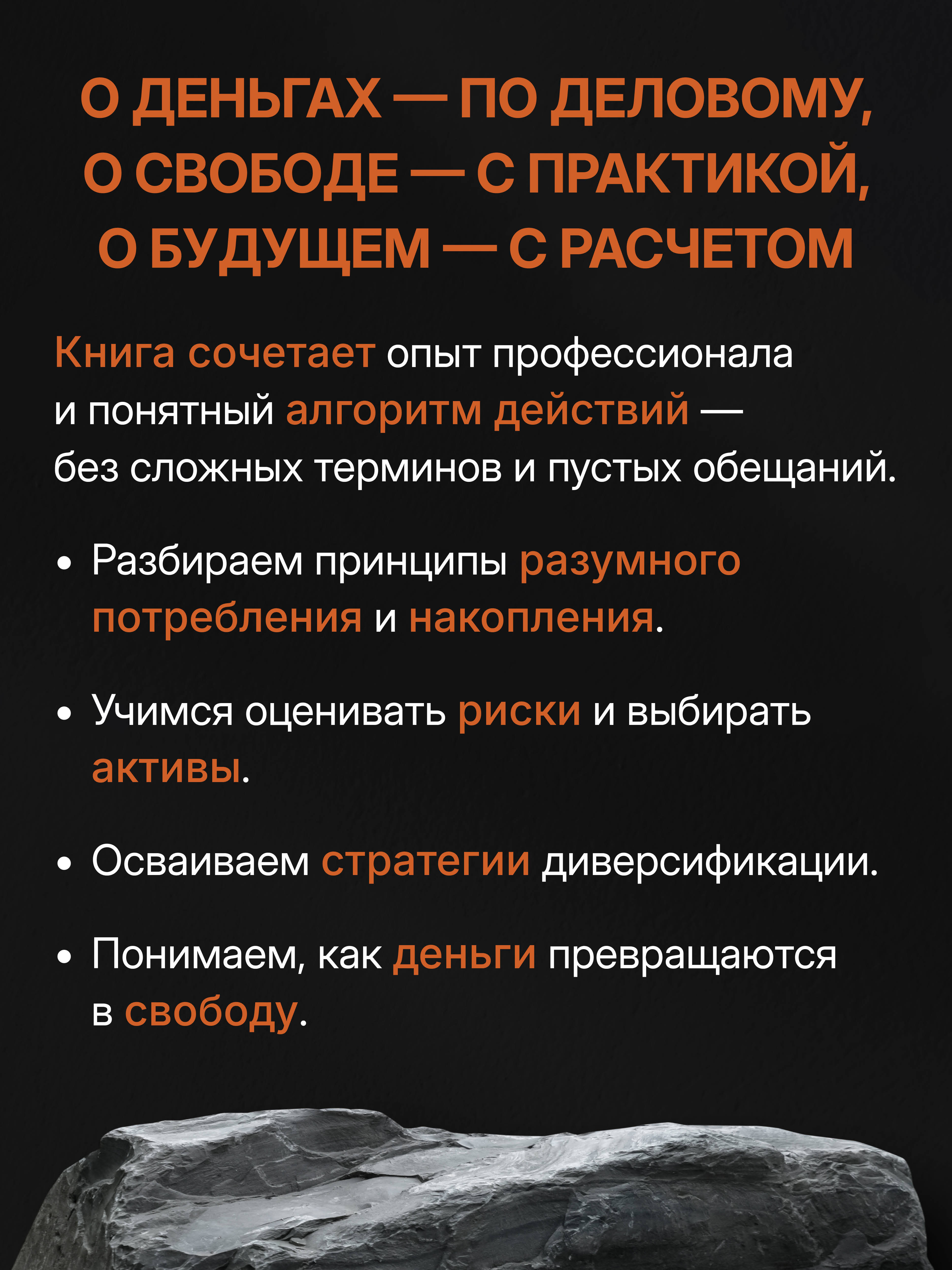 О ДЕНЬГАХ — ПО ДЕЛОВОМУ, О СВОБОДЕ — С ПРАКТИКОЙ, О БУДУЩЕМ — С РАСЧЕТОМ

Книга сочетает опыт профессионала и понятный алгоритм действий — без сложных терминов и пустых обещаний.

• Разбираем принципы разумного потребления и накопления.

• Учимся оценивать риски и выбирать активы.

• Осваиваем стратегии диверсификации.

• Понимаем, как деньги превращаются в свободу.